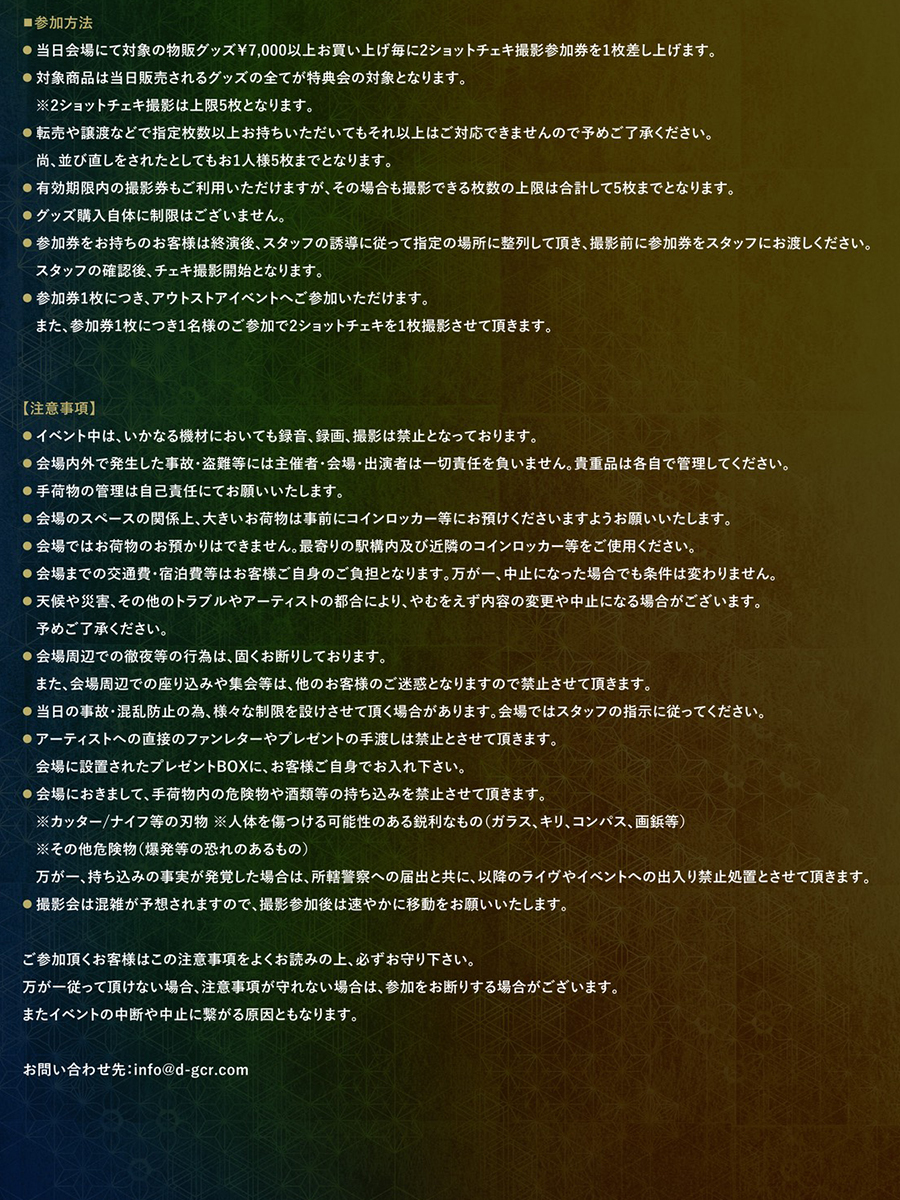 ■参加方法

● 当日会場にて対象の物販グッズ¥7,000以上お買い上げ毎に2ショットチェキ撮影参加券を1枚差し上げます。

● 対象商品は当日販売されるグッズの全てが特典会の対象となります。
※2ショットチェキ撮影は上限5枚となります。

● 転売や譲渡などで指定枚数以上お持ちいただいてもそれ以上はご対応できませんので予めご了承ください。
尚、並び直しをされたとしてもお1人様5枚までとなります。

● 有効期限内の撮影券もご利用いただけますが、その場合も撮影できる枚数の上限は合計して5枚までとなります。

● グッズ購入自体に制限はございません。

● 参加券をお持ちのお客様は終演後、スタッフの誘導に従って指定の場所に整列して頂き、撮影前に参加券をスタッフにお渡しください。
スタッフの確認後、チェキ撮影開始となります。

● 参加券1枚につき、アウトストアイベントへご参加いただけます。
また、参加券1枚につき1名様のご参加で2ショットチェキを1枚撮影させて頂きます。

【注意事項】

● イベント中は、いかなる機材においても録音、録画、撮影は禁止となっております。

● 会場内外で発生した事故・盗難等には主催者・会場・出演者は一切責任を負いません。貴重品は各自で管理してください。

● 手荷物の管理は自己責任にてお願いいたします。

● 会場のスペースの関係上、大きいお荷物は事前にコインロッカー等にお預けくださいますようお願いいたします。

● 会場ではお荷物のお預かりはできません。最寄りの駅構内及び近隣のコインロッカー等をご使用ください。

● 会場までの交通費・宿泊費等はお客様ご自身のご負担となります。万が一、中止になった場合でも条件は変わりません。

● 天候や災害、その他のトラブルやアーティストの都合により、やむをえず内容の変更や中止になる場合がございます。
予めご了承ください。

● 会場周辺での徹夜等の行為は、固くお断りしております。
また、会場周辺での座り込みや集会等は、他のお客様のご迷惑となりますので禁止させて頂きます。

● 当日の事故・混乱防止の為、様々な制限を設けさせて頂く場合があります。会場ではスタッフの指示に従ってください。

● アーティストへの直接のファンレターやプレゼントの手渡しは禁止とさせて頂きます。
会場に設置されたプレゼントBOXに、お客様ご自身でお入れ下さい。

● 会場におきまして、手荷物内の危険物や酒類等の持ち込みを禁止させて頂きます。
※カッター/ナイフ等の刃物 ※人体を傷つける可能性のある鋭利なもの（ガラス、キリ、コンパス、画鋲等）
※その他危険物（爆発等の恐れのあるもの）
万が一、持ち込みの事実が発覚した場合は、所轄警察への届出と共に、以降のライヴやイベントへの出入り禁止処置とさせて頂きます。

● 撮影会は混雑が予想されますので、撮影参加後は速やかに移動をお願いいたします。

ご参加頂くお客様はこの注意事項をよくお読みの上、必ずお守り下さい。
万が一従って頂けない場合、注意事項が守れない場合は、参加をお断りする場合がございます。
またイベントの中断や中止に繋がる原因ともなります。

お問い合わせ先：info@d-gcr.com